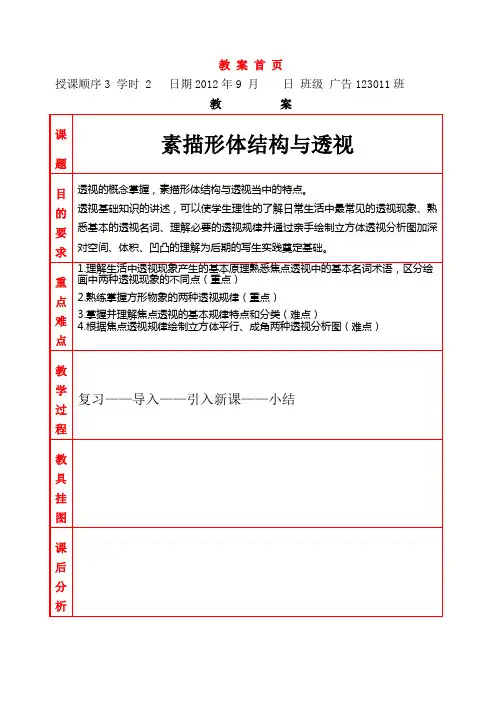 教 案 首 页

授课顺序 3 学时 2 日期 2012 年 9 月 日 班级 广告 123011 班

教 案

| 课题 | 素描形体结构与透视 |
|---|---|
| 目的要求 | 透视的概念掌握，素描形体结构与透视当中的特点。<br>透视基础知识的讲述，可以使学生理性的了解日常生活中最常见的透视现象、熟悉基本的透视名词、理解必要的透视规律并通过亲手绘制立方体透视分析图加深对空间、体积、凹凸的理解为后期的写生实践奠定基础。 |
| 重点难点 | 1.理解生活中透视现象产生的基本原理熟悉焦点透视中的基本名词术语，区分绘画中两种透视现象的不同点（重点）<br>2.熟练掌握方形物象的两种透视规律（重点）<br>3.掌握并理解焦点透视的基本规律特点和分类（难点）<br>4.根据焦点透视规律绘制立方体平行、成角两种透视分析图（难点） |
| 教学过程 | 复习——导入——引入新课——小结 |
| 教具挂图 | |
| 课后分析 | |